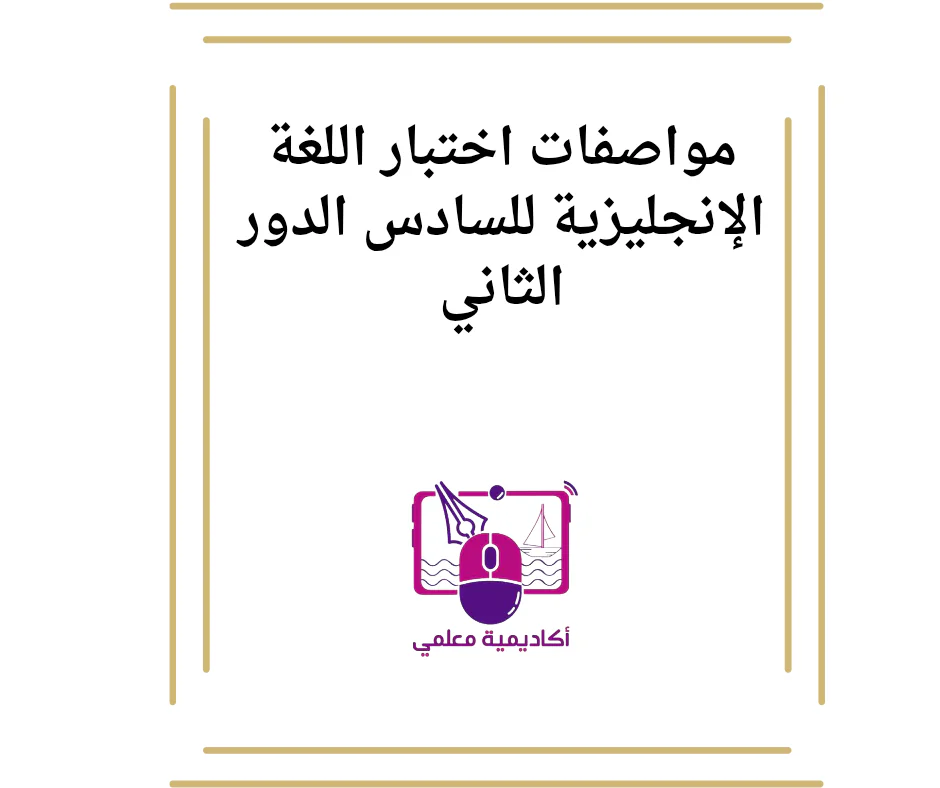 مواصفات اختبار اللغة الإنجليزية للسادس الدور الثاني

أكاديمية معلمي